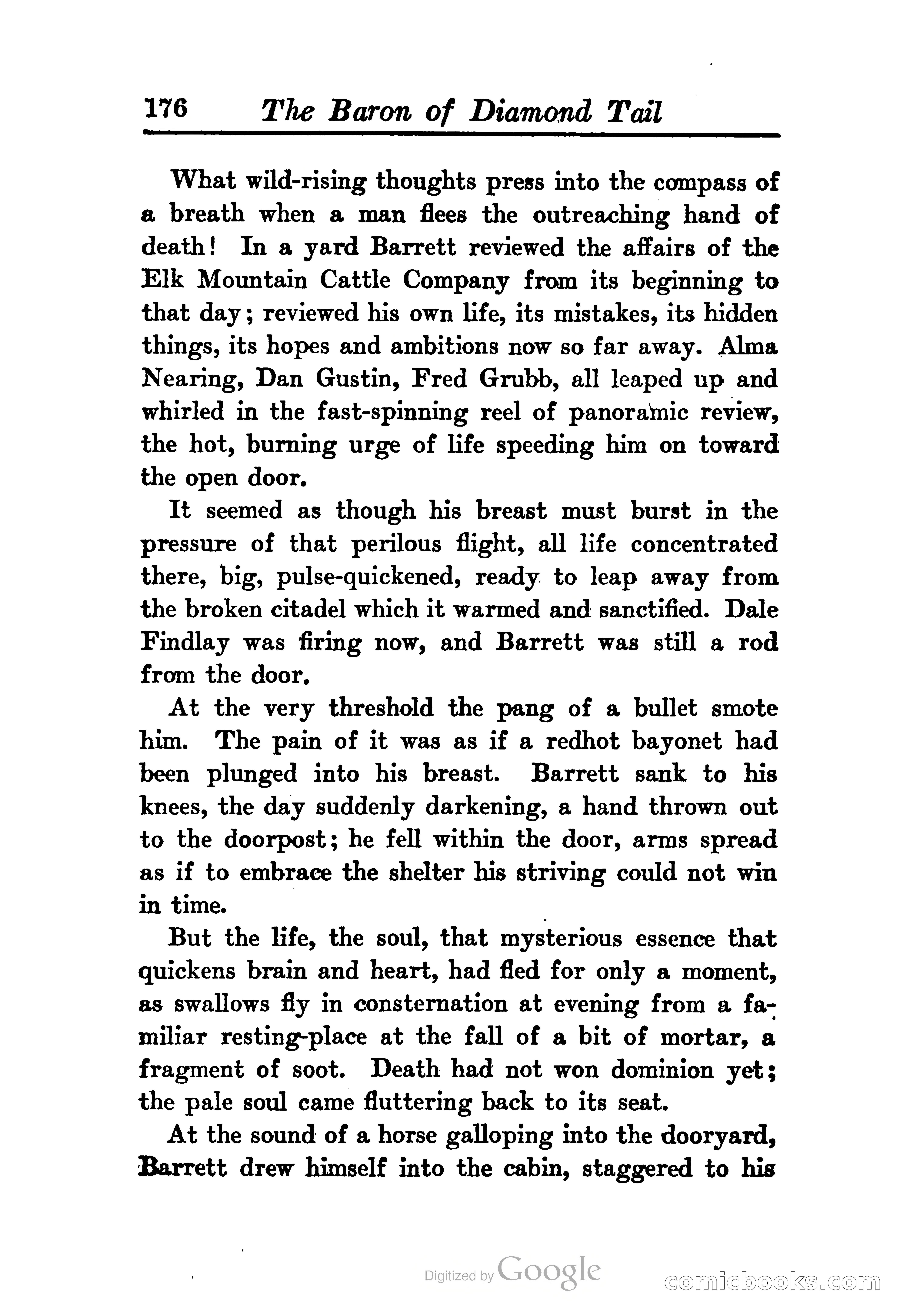 176 The Baron of Diamond Tail

What wild-rising thoughts press into the compass of a breath when a man flees the outreaching hand of death! In a yard Barrett reviewed the affairs of the Elk Mountain Cattle Company from its beginning to that day; reviewed his own life, its mistakes, its hidden things, its hopes and ambitions now so far away. Alma Nearing, Dan Gustin, Fred Grubb, all leaped up and whirled in the fast-spinning reel of panoramic review, the hot, burning urge of life speeding him on toward the open door.

It seemed as though his breast must burst in the pressure of that perilous flight, all life concentrated there, big, pulse-quickened, ready to leap away from the broken citadel which it warmed and sanctified. Dale Findlay was firing now, and Barrett was still a rod from the door.

At the very threshold the pang of a bullet smote him. The pain of it was as if a redhot bayonet had been plunged into his breast. Barrett sank to his knees, the day suddenly darkening, a hand thrown out to the doorpost; he fell within the door, arms spread as if to embrace the shelter his striving could not win in time.

But the life, the soul, that mysterious essence that quickens brain and heart, had fled for only a moment, as swallows fly in consternation at evening from a familiar resting-place at the fall of a bit of mortar, a fragment of soot. Death had not won dominion yet; the pale soul came fluttering back to its seat.

At the sound of a horse galloping into the dooryard, Barrett drew himself into the cabin, staggered to his

Digitized by Google

comicbooks.com